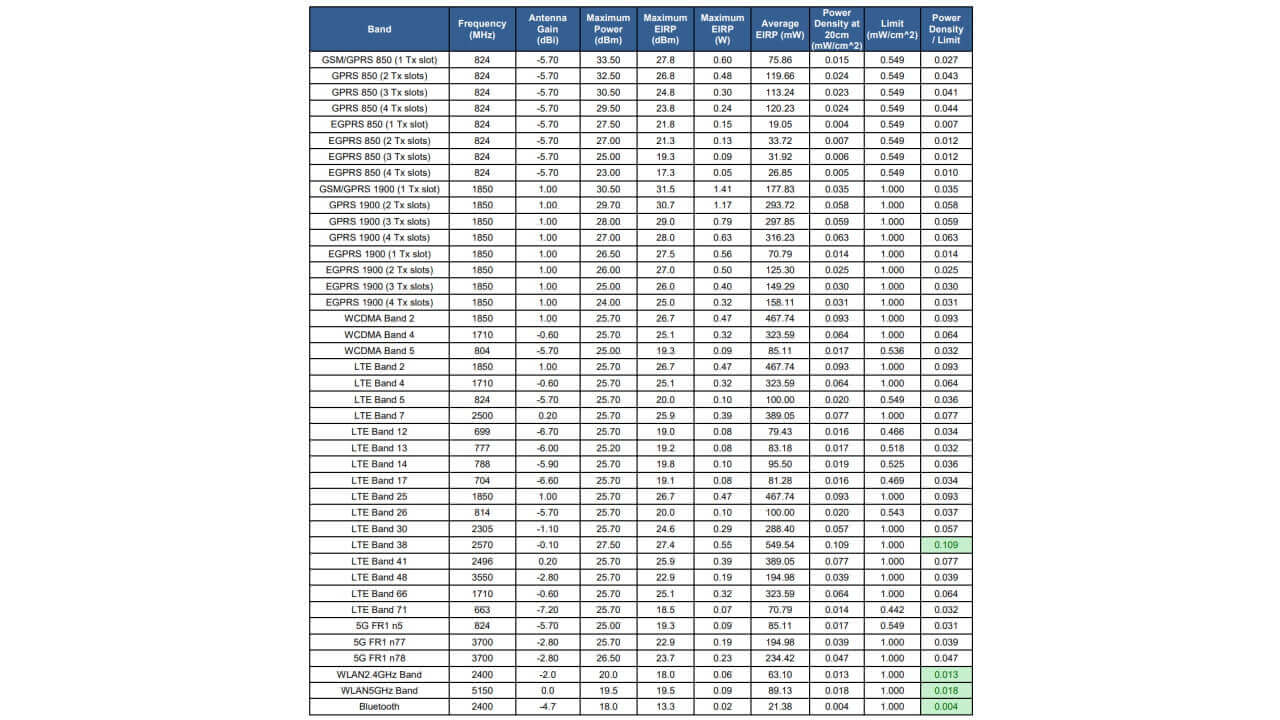 | Band | Frequency (MHz) | Antenna Gain (dBi) | Maximum Power (dBm) | Maximum EIRP (dBm) | Maximum EIRP (W) | Average EIRP (mW) | Power Density at 20cm (mW/cm^2) | Limit (mW/cm^2) | Power Density / Limit |
|---|---|---|---|---|---|---|---|---|---|
| GSM/GPRS 850 (1 Tx slot) | 824 | -5.70 | 33.50 | 27.8 | 0.60 | 75.86 | 0.015 | 0.549 | 0.027 |
| GPRS 850 (2 Tx slots) | 824 | -5.70 | 32.50 | 26.8 | 0.48 | 119.66 | 0.024 | 0.549 | 0.043 |
| GPRS 850 (3 Tx slots) | 824 | -5.70 | 30.50 | 24.8 | 0.30 | 113.24 | 0.023 | 0.549 | 0.041 |
| GPRS 850 (4 Tx slots) | 824 | -5.70 | 29.50 | 23.8 | 0.24 | 120.23 | 0.024 | 0.549 | 0.044 |
| EGPRS 850 (1 Tx slot) | 824 | -5.70 | 27.50 | 21.8 | 0.15 | 19.05 | 0.004 | 0.549 | 0.007 |
| EGPRS 850 (2 Tx slots) | 824 | -5.70 | 27.00 | 21.3 | 0.13 | 33.72 | 0.007 | 0.549 | 0.012 |
| EGPRS 850 (3 Tx slots) | 824 | -5.70 | 25.00 | 19.3 | 0.09 | 31.92 | 0.006 | 0.549 | 0.012 |
| EGPRS 850 (4 Tx slots) | 824 | -5.70 | 23.00 | 17.3 | 0.05 | 26.85 | 0.005 | 0.549 | 0.010 |
| GSM/GPRS 1900 (1 Tx slot) | 1850 | 1.00 | 30.50 | 31.5 | 1.41 | 177.83 | 0.035 | 1.000 | 0.035 |
| GPRS 1900 (2 Tx slots) | 1850 | 1.00 | 29.70 | 30.7 | 1.17 | 293.72 | 0.058 | 1.000 | 0.058 |
| GPRS 1900 (3 Tx slots) | 1850 | 1.00 | 28.00 | 29.0 | 0.79 | 297.85 | 0.059 | 1.000 | 0.059 |
| GPRS 1900 (4 Tx slots) | 1850 | 1.00 | 27.00 | 28.0 | 0.63 | 316.23 | 0.063 | 1.000 | 0.063 |
| EGPRS 1900 (1 Tx slot) | 1850 | 1.00 | 26.50 | 27.5 | 0.56 | 70.79 | 0.014 | 1.000 | 0.014 |
| EGPRS 1900 (2 Tx slots) | 1850 | 1.00 | 26.00 | 27.0 | 0.50 | 125.30 | 0.025 | 1.000 | 0.025 |
| EGPRS 1900 (3 Tx slots) | 1850 | 1.00 | 25.00 | 26.0 | 0.40 | 149.29 | 0.030 | 1.000 | 0.030 |
| EGPRS 1900 (4 Tx slots) | 1850 | 1.00 | 24.00 | 25.0 | 0.32 | 158.11 | 0.031 | 1.000 | 0.031 |
| WCDMA Band 2 | 1850 | 1.00 | 25.70 | 26.7 | 0.47 | 467.74 | 0.093 | 1.000 | 0.093 |
| WCDMA Band 4 | 1710 | -0.60 | 25.70 | 25.1 | 0.32 | 323.59 | 0.064 | 1.000 | 0.064 |
| WCDMA Band 5 | 804 | -5.70 | 25.00 | 19.3 | 0.09 | 85.11 | 0.017 | 0.536 | 0.032 |
| LTE Band 2 | 1850 | 1.00 | 25.70 | 26.7 | 0.47 | 467.74 | 0.093 | 1.000 | 0.093 |
| LTE Band 4 | 1710 | -0.60 | 25.70 | 25.1 | 0.32 | 323.59 | 0.064 | 1.000 | 0.064 |
| LTE Band 5 | 824 | -5.70 | 25.70 | 20.0 | 0.10 | 100.00 | 0.020 | 0.549 | 0.036 |
| LTE Band 7 | 2500 | 0.20 | 25.70 | 25.9 | 0.39 | 389.05 | 0.077 | 1.000 | 0.077 |
| LTE Band 12 | 699 | -6.70 | 25.70 | 19.0 | 0.08 | 79.43 | 0.016 | 0.466 | 0.034 |
| LTE Band 13 | 777 | -6.00 | 25.20 | 19.2 | 0.08 | 83.18 | 0.017 | 0.518 | 0.032 |
| LTE Band 14 | 788 | -5.90 | 25.70 | 19.8 | 0.10 | 95.50 | 0.019 | 0.525 | 0.036 |
| LTE Band 17 | 704 | -6.60 | 25.70 | 19.1 | 0.08 | 81.28 | 0.016 | 0.469 | 0.034 |
| LTE Band 25 | 1850 | 1.00 | 25.70 | 26.7 | 0.47 | 467.74 | 0.093 | 1.000 | 0.093 |
| LTE Band 26 | 814 | -5.70 | 25.70 | 20.0 | 0.10 | 100.00 | 0.020 | 0.543 | 0.037 |
| LTE Band 30 | 2305 | -1.10 | 25.70 | 24.6 | 0.29 | 288.40 | 0.057 | 1.000 | 0.057 |
| LTE Band 38 | 2570 | -0.10 | 27.50 | 27.4 | 0.55 | 549.54 | 0.109 | 1.000 | 0.109 |
| LTE Band 41 | 2496 | 0.20 | 25.70 | 25.9 | 0.39 | 389.05 | 0.077 | 1.000 | 0.077 |
| LTE Band 48 | 3550 | -2.80 | 25.70 | 22.9 | 0.19 | 194.98 | 0.039 | 1.000 | 0.039 |
| LTE Band 66 | 1710 | -0.60 | 25.70 | 25.1 | 0.32 | 323.59 | 0.064 | 1.000 | 0.064 |
| LTE Band 71 | 663 | -7.20 | 25.70 | 18.5 | 0.07 | 70.79 | 0.014 | 0.442 | 0.032 |
| 5G FR1 n5 | 824 | -5.70 | 25.00 | 19.3 | 0.09 | 85.11 | 0.017 | 0.549 | 0.031 |
| 5G FR1 n77 | 3700 | -2.80 | 25.70 | 22.9 | 0.19 | 194.98 | 0.039 | 1.000 | 0.039 |
| 5G FR1 n78 | 3700 | -2.80 | 26.50 | 23.7 | 0.23 | 234.42 | 0.047 | 1.000 | 0.047 |
| WLAN2.4GHz Band | 2400 | -2.0 | 20.0 | 18.0 | 0.06 | 63.10 | 0.013 | 1.000 | 0.013 |
| WLAN5GHz Band | 5150 | 0.0 | 19.5 | 19.5 | 0.09 | 89.13 | 0.018 | 1.000 | 0.018 |
| Bluetooth | 2400 | -4.7 | 18.0 | 13.3 | 0.02 | 21.38 | 0.004 | 1.000 | 0.004 |